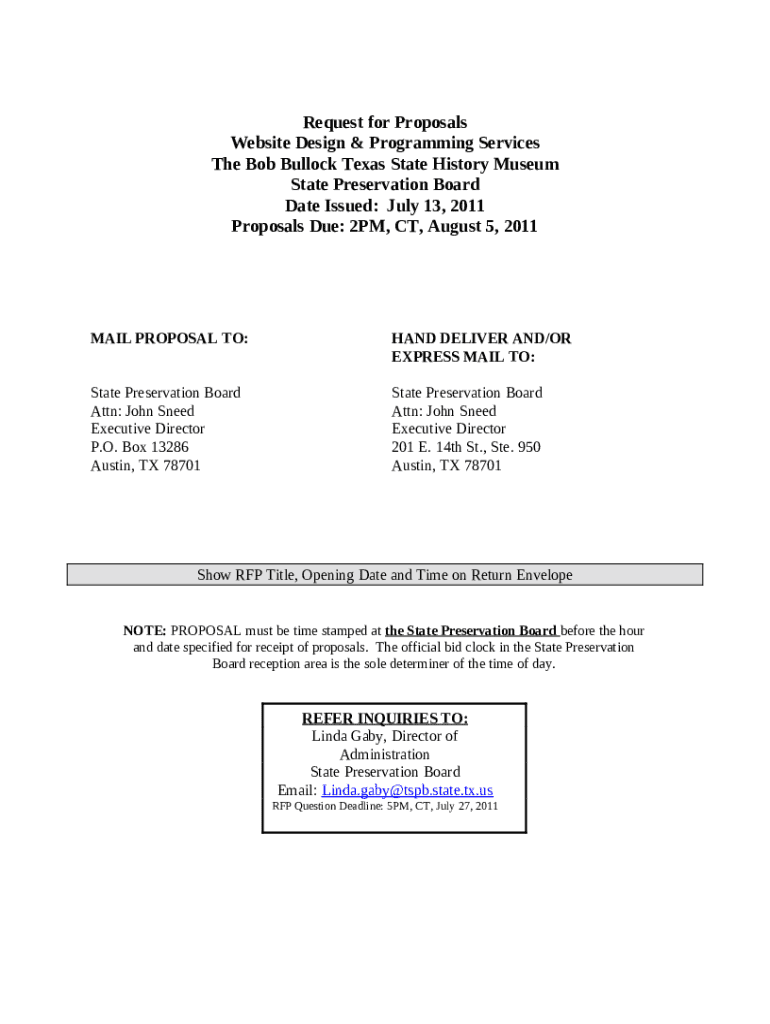 Request for Proposals
Website Design & Programming Services
The Bob Bullock Texas State History Museum
State Preservation Board
Date Issued: July 13, 2011
Proposals Due: 2PM, CT, August 5, 2011

MAIL PROPOSAL TO:

State Preservation Board
Attn: John Sneed
Executive Director
P.O. Box 13286
Austin, TX 78701

HAND DELIVER AND/OR EXPRESS MAIL TO:

State Preservation Board
Attn: John Sneed
Executive Director
201 E. 14th St., Ste. 950
Austin, TX 78701

Show RFP Title, Opening Date and Time on Return Envelope

NOTE: PROPOSAL must be time stamped at the State Preservation Board before the hour and date specified for receipt of proposals. The official bid clock in the State Preservation Board reception area is the sole determiner of the time of day.

REFER INQUIRIES TO:
Linda Gaby, Director of Administration
State Preservation Board
Email: Linda.gaby@tspb.state.tx.us
RFP Question Deadline: 5PM, CT, July 27, 2011